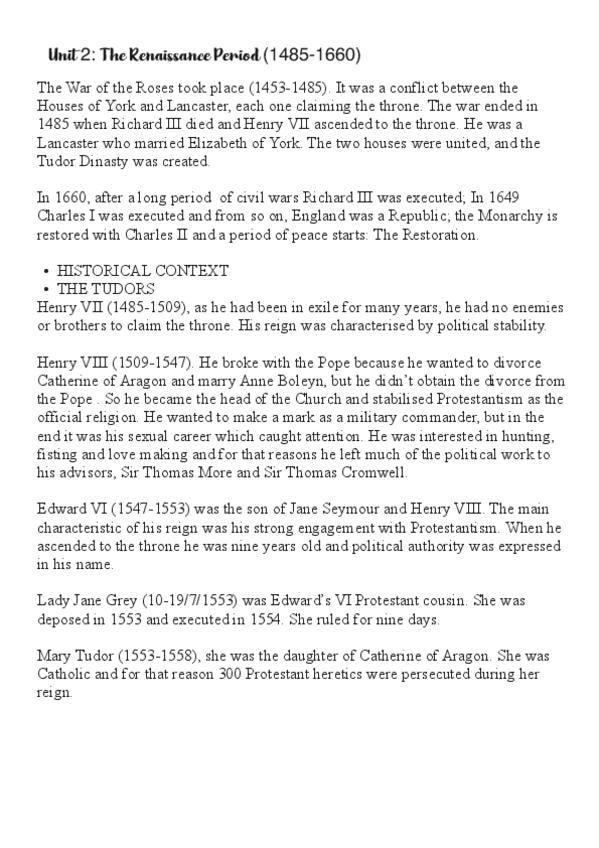 Unit 2: The Renaissance Period (1485-1660)

The War of the Roses took place (1453-1485). It was a conflict between the Houses of York and Lancaster, each one claiming the throne. The war ended in 1485 when Richard III died and Henry VII ascended to the throne. He was a Lancaster who married Elizabeth of York. The two houses were united, and the Tudor Dinasty was created.

In 1660, after a long period of civil wars Richard III was executed; In 1649 Charles I was executed and from so on, England was a Republic; the Monarchy is restored with Charles II and a period of peace starts: The Restoration.

• HISTORICAL CONTEXT
• THE TUDORS
Henry VII (1485-1509), as he had been in exile for many years, he had no enemies or brothers to claim the throne. His reign was characterised by political stability.

Henry VIII (1509-1547). He broke with the Pope because he wanted to divorce Catherine of Aragon and marry Anne Boleyn, but he didn't obtain the divorce from the Pope . So he became the head of the Church and stabilised Protestantism as the official religion. He wanted to make a mark as a military commander, but in the end it was his sexual career which caught attention. He was interested in hunting, fisting and love making and for that reasons he left much of the political work to his advisors, Sir Thomas More and Sir Thomas Cromwell.

Edward VI (1547-1553) was the son of Jane Seymour and Henry VIII. The main characteristic of his reign was his strong engagement with Protestantism. When he ascended to the throne he was nine years old and political authority was expressed in his name.

Lady Jane Grey (10-19/7/1553) was Edward's VI Protestant cousin. She was deposed in 1553 and executed in 1554. She ruled for nine days.

Mary Tudor (1553-1558), she was the daughter of Catherine of Aragon. She was Catholic and for that reason 300 Protestant heretics were persecuted during her reign.